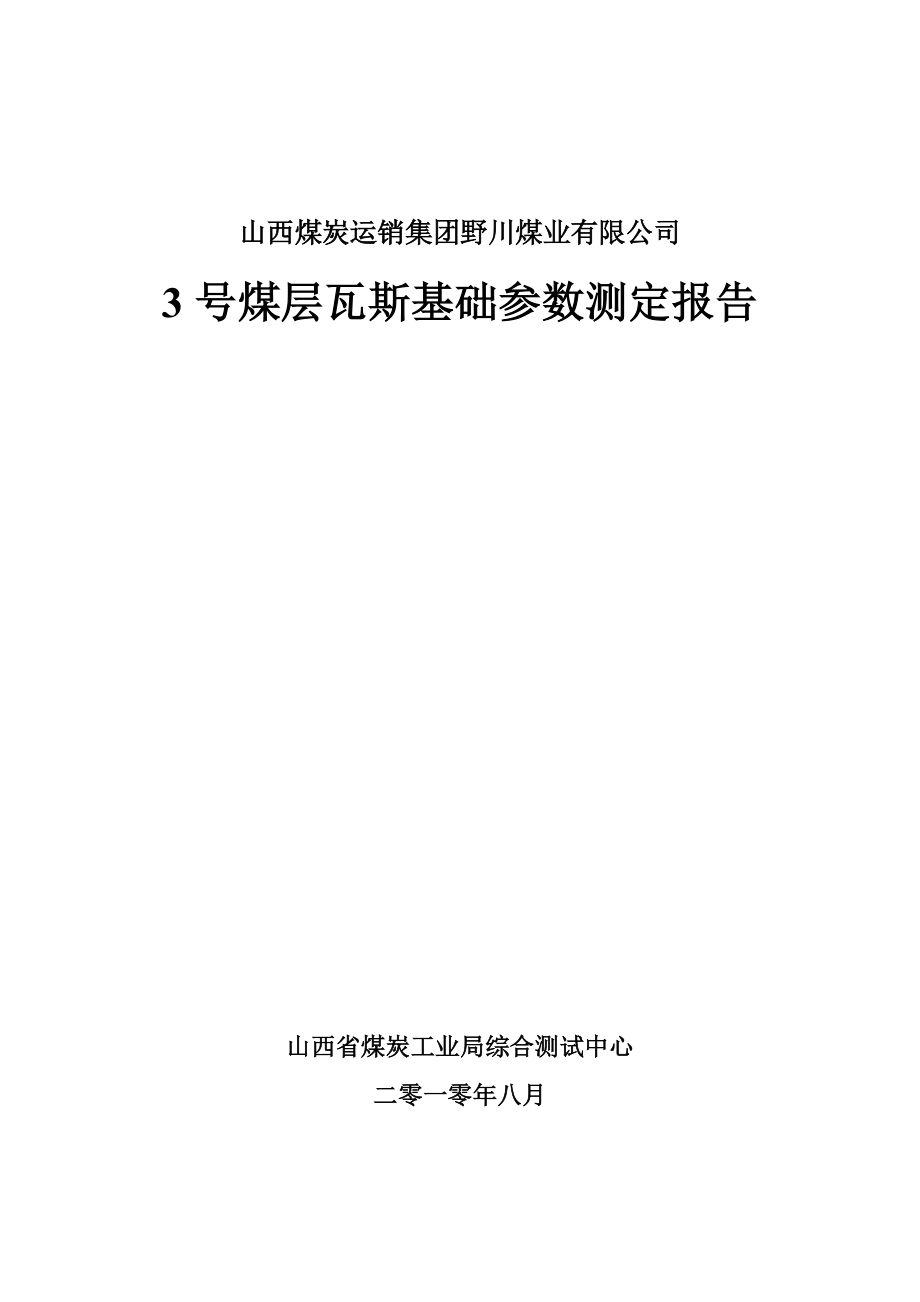 山西煤炭运销集团野川煤业有限公司

3 号煤层瓦斯基础参数测定报告

山西省煤炭工业局综合测试中心

二零一零年八月